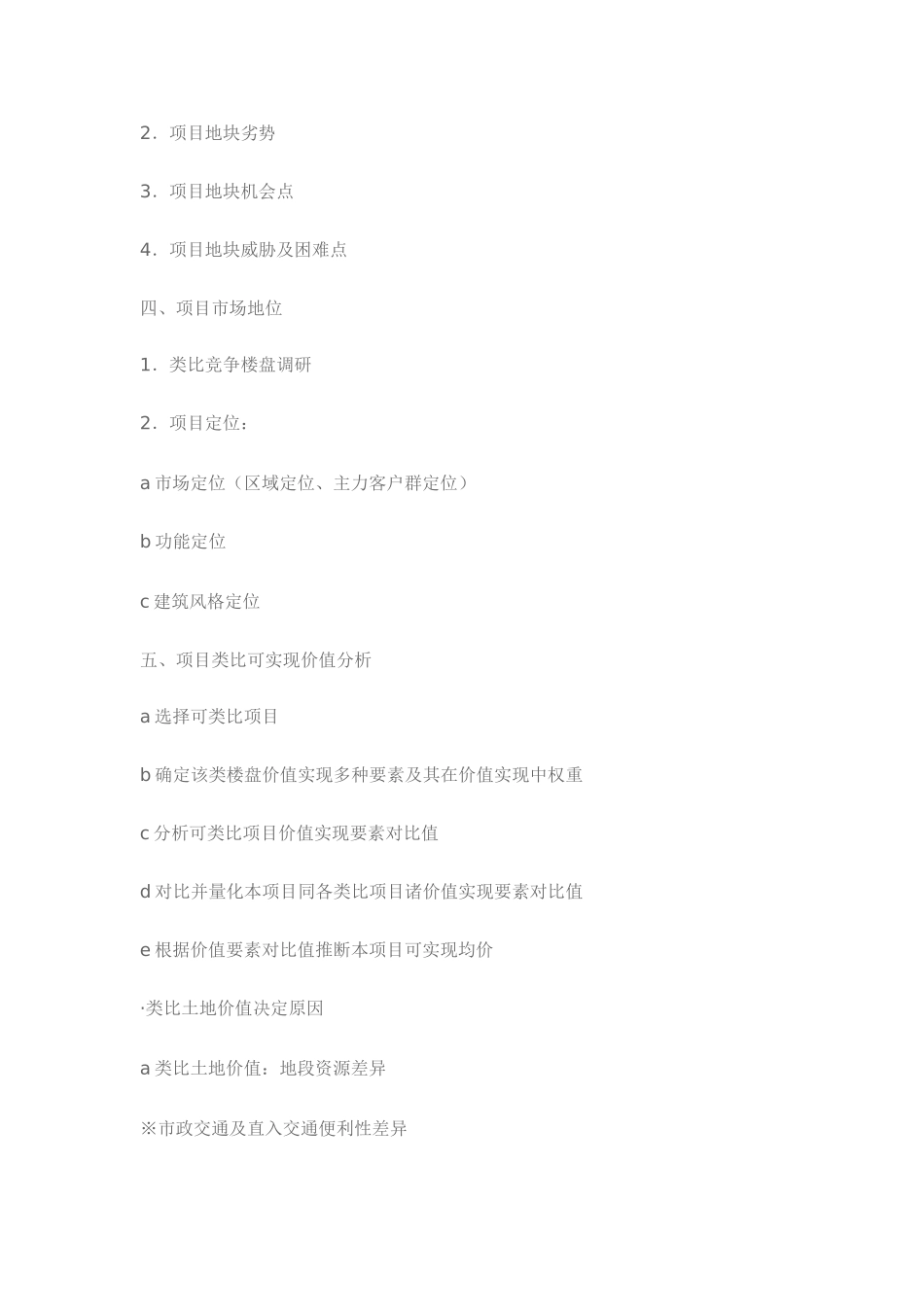 2．项目地块劣势

3．项目地块机会点

4．项目地块威胁及困难点

四、项目市场地位

1．类比竞争楼盘调研

2．项目定位：

a 市场定位（区域定位、主力客户群定位）

b 功能定位

c 建筑风格定位

五、项目类比可实现价值分析

a 选择可类比项目

b 确定该类楼盘价值实现多种要素及其在价值实现中权重

c 分析可类比项目价值实现要素对比值

d 对比并量化本项目同各类比项目诸价值实现要素对比值

e 根据价值要素对比值推断本项目可实现均价

·类比土地价值决定原因

a 类比土地价值：地段资源差异

※市政交通及直入交通便利性差异